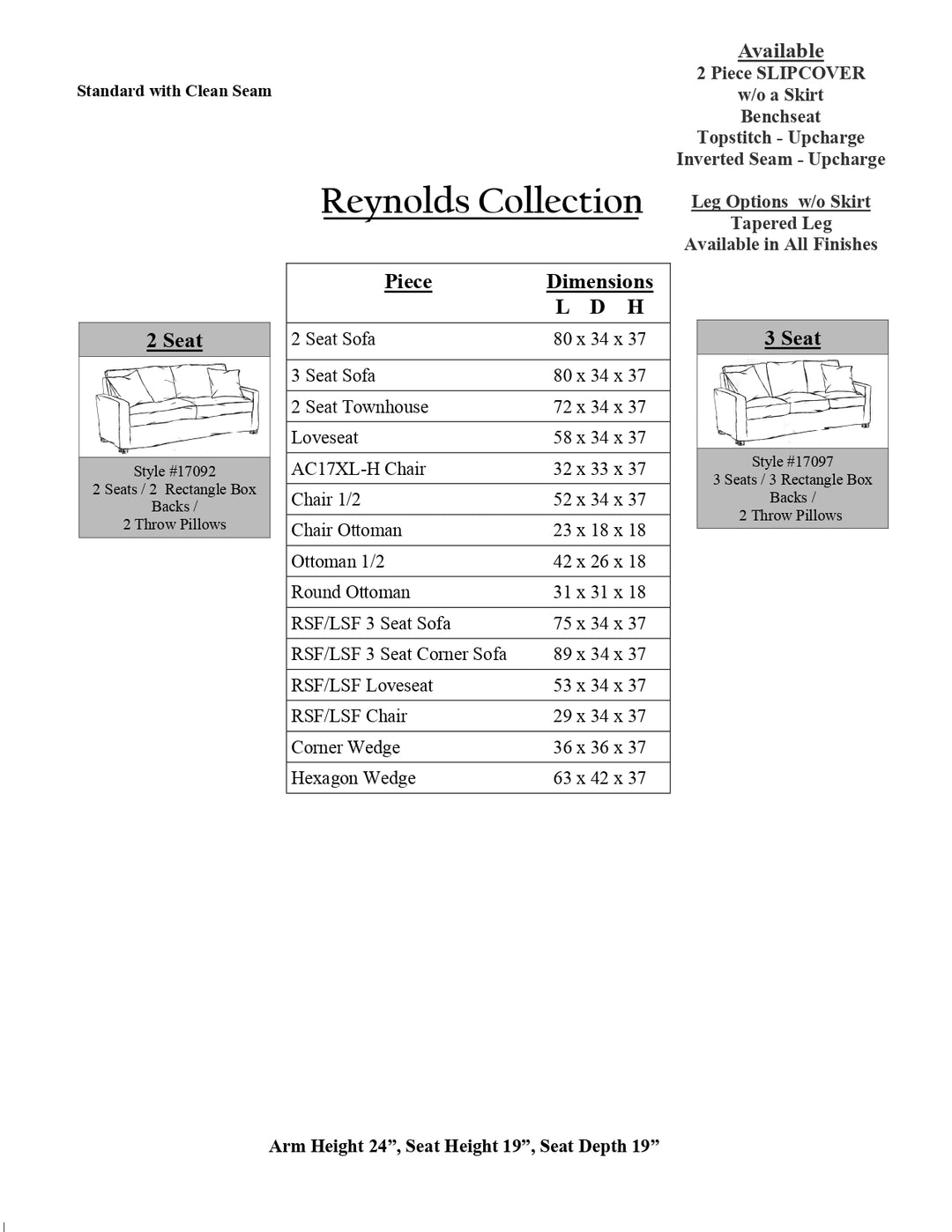 Standard with Clean Seam

Available
2 Piece SLIPCOVER
w/o a Skirt
Benchseat
Topstitch - Upcharge
Inverted Seam - Upcharge

Reynolds Collection

Leg Options w/o Skirt
Tapered Leg
Available in All Finishes

2 Seat

Style #17092
2 Seats / 2 Rectangle Box Backs /
2 Throw Pillows

| Piece | Dimensions L D H |
|---|---|
| 2 Seat Sofa | 80 x 34 x 37 |
| 3 Seat Sofa | 80 x 34 x 37 |
| 2 Seat Townhouse | 72 x 34 x 37 |
| Loveseat | 58 x 34 x 37 |
| AC17XL-H Chair | 32 x 33 x 37 |
| Chair 1/2 | 52 x 34 x 37 |
| Chair Ottoman | 23 x 18 x 18 |
| Ottoman 1/2 | 42 x 26 x 18 |
| Round Ottoman | 31 x 31 x 18 |
| RSF/LSF 3 Seat Sofa | 75 x 34 x 37 |
| RSF/LSF 3 Seat Corner Sofa | 89 x 34 x 37 |
| RSF/LSF Loveseat | 53 x 34 x 37 |
| RSF/LSF Chair | 29 x 34 x 37 |
| Corner Wedge | 36 x 36 x 37 |
| Hexagon Wedge | 63 x 42 x 37 |

3 Seat

Style #17097
3 Seats / 3 Rectangle Box Backs /
2 Throw Pillows

Arm Height 24”, Seat Height 19”, Seat Depth 19”